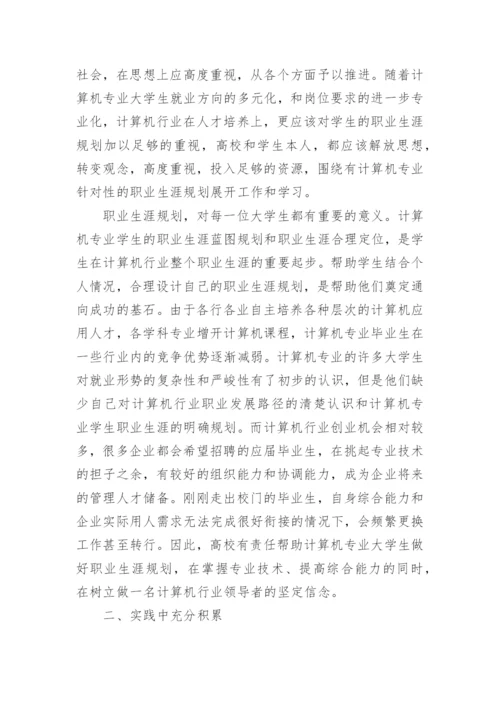 社会，在思想上应高度重视，从各个方面予以推进。随着计算机专业大学生就业方向的多元化，和岗位要求的进一步专业化，计算机行业在人才培养上，更应该对学生的职业生涯规划加以足够的重视，高校和学生本人，都应该解放思想，转变观念，高度重视，投入足够的资源，围绕有计算机专业针对性的职业生涯规划展开工作和学习。

职业生涯规划，对每一位大学生都有重要的意义。计算机专业学生的职业生涯蓝图规划和职业生涯合理定位，是学生在计算机行业整个职业生涯的重要起步。帮助学生结合个人情况，合理设计自己的职业生涯规划，是帮助他们奠定通向成功的基石。由于各行各业自主培养各种层次的计算机应用人才，各学科专业增开计算机课程，计算机专业毕业生在一些行业内的竞争优势逐渐减弱。计算机专业的许多大学生对就业形势的复杂性和严峻性有了初步的认识，但是他们缺少自己对计算机行业职业发展路径的清楚认识和计算机专业学生职业生涯的明确规划。而计算机行业创业机会相对较多，很多企业都会希望招聘的应届毕业生，在挑起专业技术的担子之余，有较好的组织能力和协调能力，成为企业将来的管理人才储备。刚刚走出校门的毕业生，自身综合能力和企业实际用人需求无法完成很好衔接的情况下，会频繁更换工作甚至转行。因此，高校有责任帮助计算机专业大学生做好职业生涯规划，在掌握专业技术、提高综合能力的同时，在树立做一名计算机行业领导者的坚定信念。

二、实践中充分积累